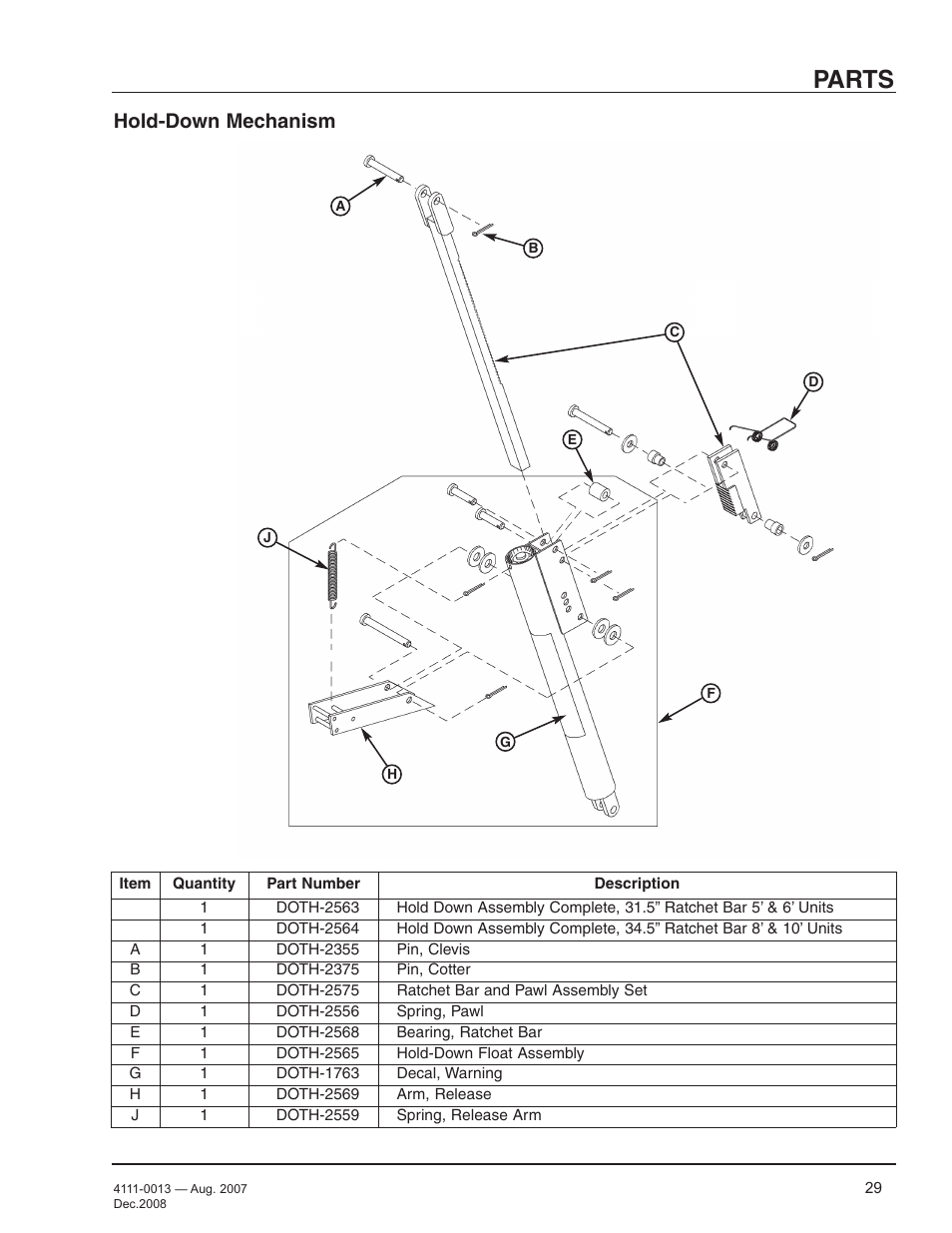 PARTS

Hold-Down Mechanism

A
B
C
D
E
J
F
G
H

| Item | Quantity | Part Number | Description |
|---|---|---|---|
| | 1 | DOTH-2563 | Hold Down Assembly Complete, 31.5” Ratchet Bar 5’ & 6’ Units |
| | 1 | DOTH-2564 | Hold Down Assembly Complete, 34.5” Ratchet Bar 8’ & 10’ Units |
| A | 1 | DOTH-2355 | Pin, Clevis |
| B | 1 | DOTH-2375 | Pin, Cotter |
| C | 1 | DOTH-2575 | Ratchet Bar and Pawl Assembly Set |
| D | 1 | DOTH-2556 | Spring, Pawl |
| E | 1 | DOTH-2568 | Bearing, Ratchet Bar |
| F | 1 | DOTH-2565 | Hold-Down Float Assembly |
| G | 1 | DOTH-1763 | Decal, Warning |
| H | 1 | DOTH-2569 | Arm, Release |
| J | 1 | DOTH-2559 | Spring, Release Arm |

4111-0013 — Aug. 2007
Dec.2008

29